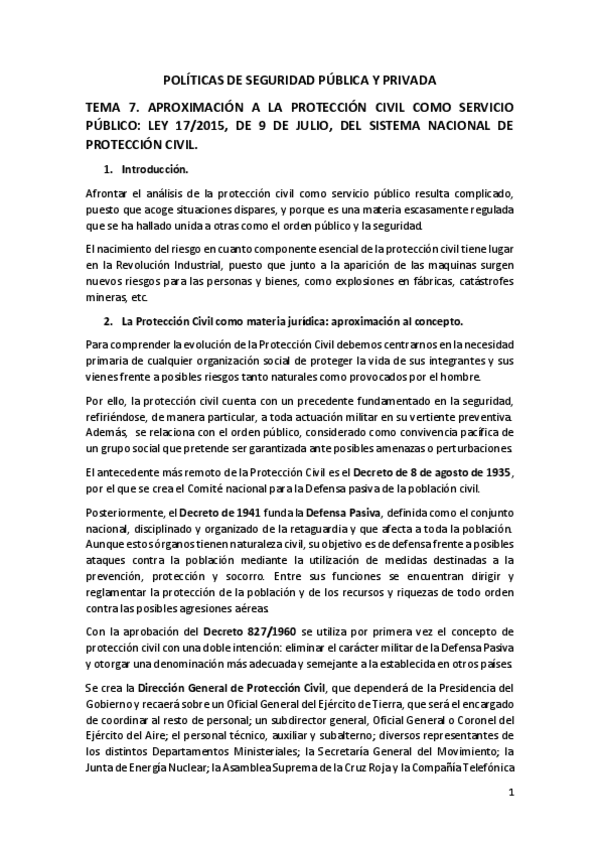 POLÍTICAS DE SEGURIDAD PÚBLICA Y PRIVADA

TEMA 7. APROXIMACIÓN A LA PROTECCIÓN CIVIL COMO SERVICIO PÚBLICO: LEY 17/2015, DE 9 DE JULIO, DEL SISTEMA NACIONAL DE PROTECCIÓN CIVIL.

1. Introducción.

Afrontar el análisis de la protección civil como servicio público resulta complicado, puesto que acoge situaciones dispares, y porque es una materia escasamente regulada que se ha hallado unida a otras como el orden público y la seguridad.

El nacimiento del riesgo en cuanto componente esencial de la protección civil tiene lugar en la Revolución Industrial, puesto que junto a la aparición de las maquinas surgen nuevos riesgos para las personas y bienes, como explosiones en fábricas, catástrofes mineras, etc.

2. La Protección Civil como materia jurídica: aproximación al concepto.

Para comprender la evolución de la Protección Civil debemos centrarnos en la necesidad primaria de cualquier organización social de proteger la vida de sus integrantes y sus vienes frente a posibles riesgos tanto naturales como provocados por el hombre.

Por ello, la protección civil cuenta con un precedente fundamentado en la seguridad, refiriéndose, de manera particular, a toda actuación militar en su vertiente preventiva. Además, se relaciona con el orden público, considerado como convivencia pacífica de un grupo social que pretende ser garantizada ante posibles amenazas o perturbaciones.

El antecedente más remoto de la Protección Civil es el Decreto de 8 de agosto de 1935, por el que se crea el Comité nacional para la Defensa pasiva de la población civil.

Posteriormente, el Decreto de 1941 funda la Defensa Pasiva, definida como el conjunto nacional, disciplinado y organizado de la retaguardia y que afecta a toda la población. Aunque estos órganos tienen naturaleza civil, su objetivo es de defensa frente a posibles ataques contra la población mediante la utilización de medidas destinadas a la prevención, protección y socorro. Entre sus funciones se encuentran dirigir y reglamentar la protección de la población y de los recursos y riquezas de todo orden contra las posibles agresiones aéreas.

Con la aprobación del Decreto 827/1960 se utiliza por primera vez el concepto de protección civil con una doble intención: eliminar el carácter militar de la Defensa Pasiva y otorgar una denominación más adecuada y semejante a la establecida en otros países.

Se crea la Dirección General de Protección Civil, que dependerá de la Presidencia del Gobierno y recaerá sobre un Oficial General del Ejército de Tierra, que será el encargado de coordinar al resto de personal; un subdirector general, Oficial General o Coronel del Ejército del Aire; el personal técnico, auxiliar y subalterno; diversos representantes de los distintos Departamentos Ministeriales; la Secretaría General del Movimiento; la Junta de Energía Nuclear; la Asamblea Suprema de la Cruz Roja y la Compañía Telefónica

1